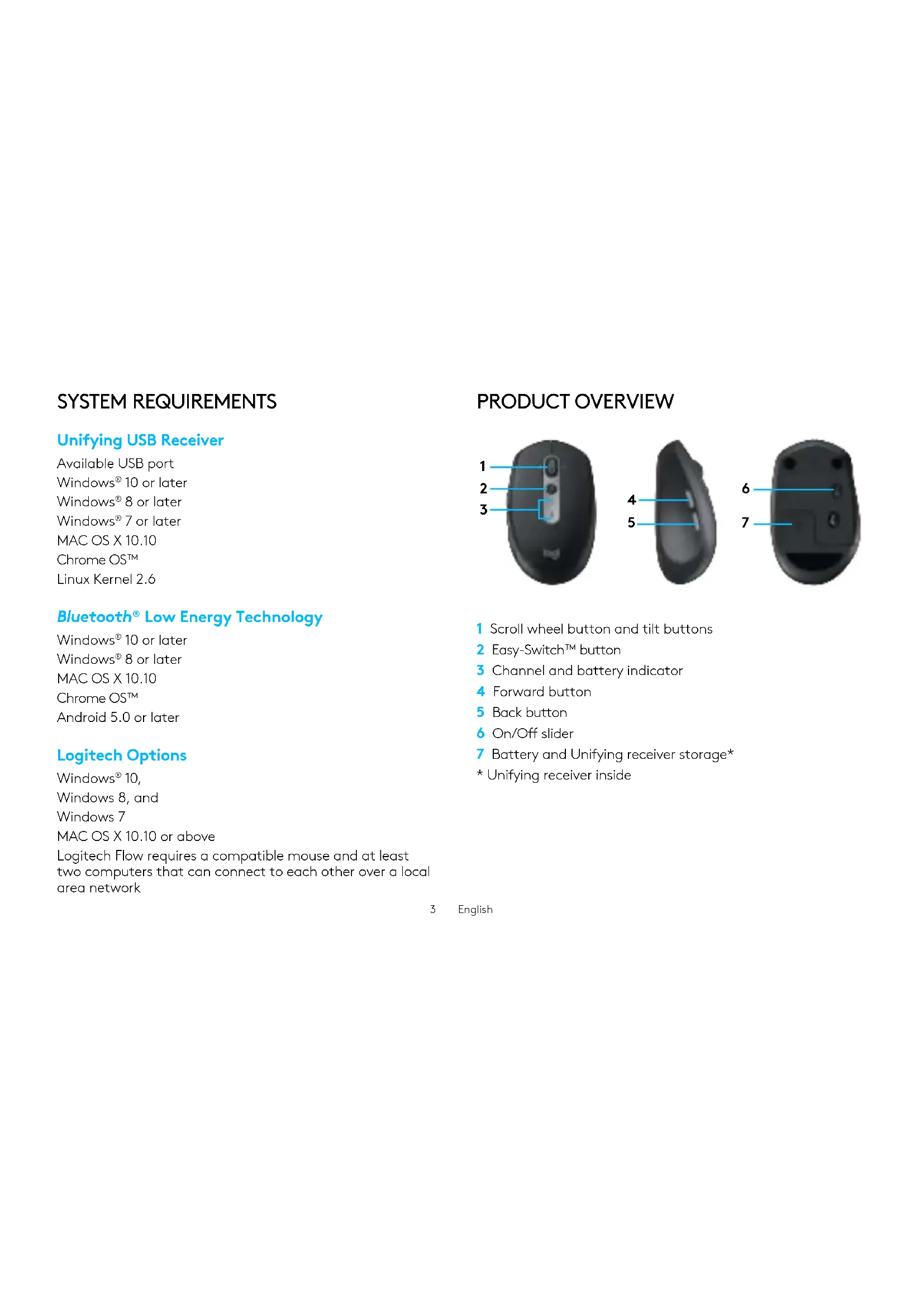 SYSTEM REQUIREMENTS

Unifying USB Receiver
Available USB port
Windows® 10 or later
Windows® 8 or later
Windows® 7 or later
MAC OS X 10.10
Chrome OS™
Linux Kernel 2.6

Bluetooth® Low Energy Technology
Windows® 10 or later
Windows® 8 or later
MAC OS X 10.10
Chrome OS™
Android 5.0 or later

Logitech Options
Windows® 10,
Windows 8, and
Windows 7
MAC OS X 10.10 or above
Logitech Flow requires a compatible mouse and at least two computers that can connect to each other over a local area network

PRODUCT OVERVIEW

1
2
3
4
5
6
7

1 Scroll wheel button and tilt buttons
2 Easy-Switch™ button
3 Channel and battery indicator
4 Forward button
5 Back button
6 On/Off slider
7 Battery and Unifying receiver storage*
* Unifying receiver inside

3 English